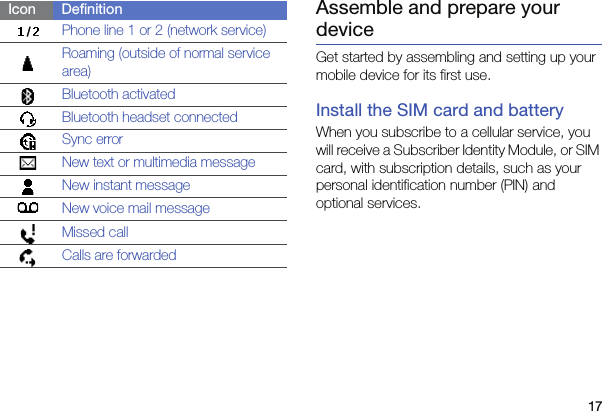 | Icon | Definition |
|---|---|
| 1/2 | Phone line 1 or 2 (network service) |
|  | Roaming (outside of normal service area) |
|  | Bluetooth activated |
|  | Bluetooth headset connected |
|  | Sync error |
|  | New text or multimedia message |
|  | New instant message |
|  | New voice mail message |
|  | Missed call |
|  | Calls are forwarded |

Assemble and prepare your device

Get started by assembling and setting up your mobile device for its first use.

Install the SIM card and battery

When you subscribe to a cellular service, you will receive a Subscriber Identity Module, or SIM card, with subscription details, such as your personal identification number (PIN) and optional services.

17